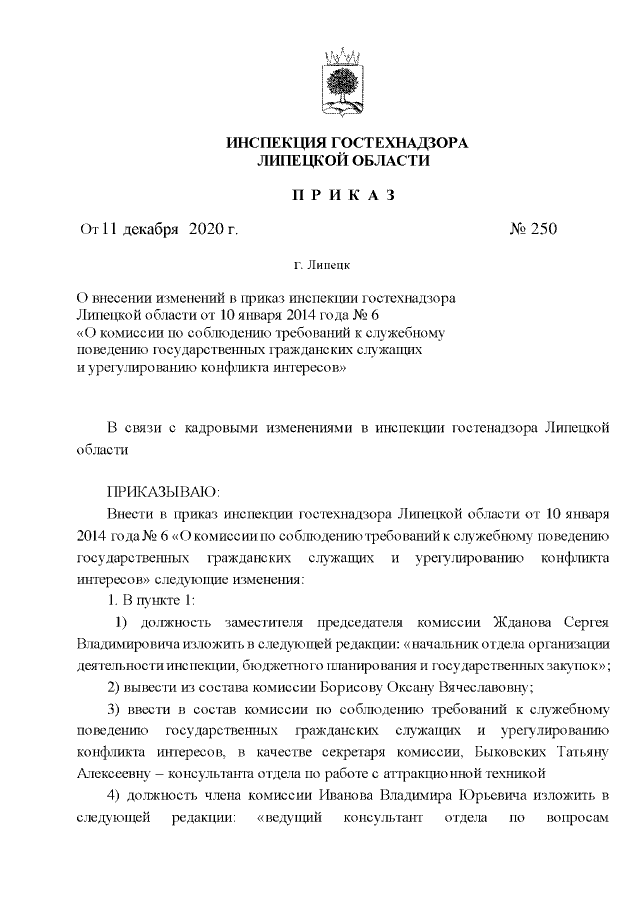 ИНСПЕКЦИЯ ГОСТЕХНАДЗОРА
ЛИПЕЦКОЙ ОБЛАСТИ

П Р И К А З

От 11 декабря 2020 г. № 250

г. Липецк

О внесении изменений в приказ инспекции гостехнадзора Липецкой области от 10 января 2014 года № 6 «О комиссии по соблюдению требований к служебному поведению государственных гражданских служащих и урегулированию конфликта интересов»

В связи с кадровыми изменениями в инспекции гостенадзора Липецкой области

ПРИКАЗЫВАЮ:

Внести в приказ инспекции гостехнадзора Липецкой области от 10 января 2014 года № 6 «О комиссии по соблюдению требований к служебному поведению государственных гражданских служащих и урегулированию конфликта интересов» следующие изменения:

1. В пункте 1:

1) должность заместителя председателя комиссии Жданова Сергея Владимировича изложить в следующей редакции: «начальник отдела организации деятельности инспекции, бюджетного планирования и государственных закупок»;

2) вывести из состава комиссии Борисову Оксану Вячеславовну;

3) ввести в состав комиссии по соблюдению требований к служебному поведению государственных гражданских служащих и урегулированию конфликта интересов, в качестве секретаря комиссии, Быковских Татьяну Алексеевну – консультанта отдела по работе с аттракционной техникой

4) должность члена комиссии Иванова Владимира Юрьевича изложить в следующей редакции: «ведущий консультант отдела по вопросам